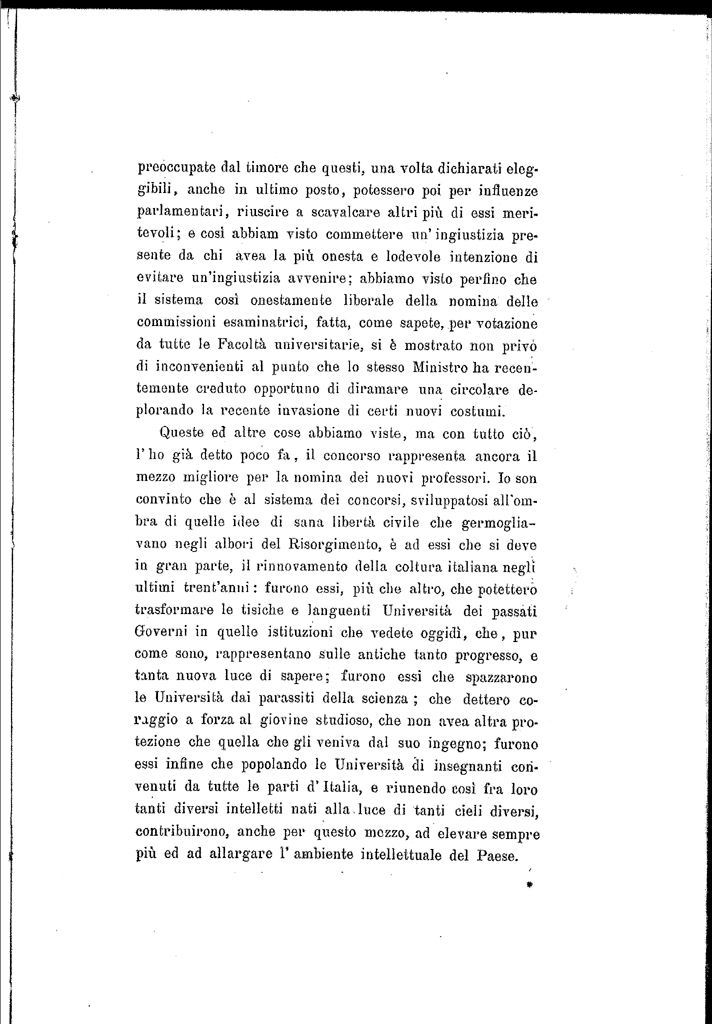 preoccupate dal timore che questi, una volta dichiarati eleggibili, anche in ultimo posto, potessero poi per influenze parlamentari, riuscire a scavalcare altri più di essi meritevoli; e così abbiam visto commettere un'ingiustizia presente da chi avea la più onesta e lodevole intenzione di evitare un'ingiustizia avvenire; abbiamo visto perfino che il sistema così onestamente liberale della nomina delle commissioni esaminatrici, fatta, come sapete, per votazione da tutte le Facoltà universitarie, si è mostrato non privo di inconvenienti al punto che lo stesso Ministro ha recentemente creduto opportuno di diramare una circolare deplorando la recente invasione di certi nuovi costumi.

Queste ed altre cose abbiamo viste, ma con tutto ciò, l'ho già detto poco fa, il concorso rappresenta ancora il mezzo migliore per la nomina dei nuovi professori. Io son convinto che è al sistema dei concorsi, sviluppatosi all'ombra di quelle idee di sana libertà civile che germogliavano negli albori del Risorgimento, è ad essi che si deve in gran parte, il rinnovamento della coltura italiana negli ultimi trent'anni: furono essi, più che altro, che potettero trasformare le tisiche e languenti Università dei passati Governi in quelle istituzioni che vedete oggidì, che, pur come sono, rappresentano sulle antiche tanto progresso, e tanta nuova luce di sapere; furono essi che spazzarono le Università dai parassiti della scienza; che dettero coraggio a forza al giovine studioso, che non avea altra protezione che quella che gli veniva dal suo ingegno; furono essi infine che popolando le Università di insegnanti convenuti da tutte le parti d'Italia, e riunendo così fra loro tanti diversi intelletti nati alla luce di tanti cieli diversi, contribuirono, anche per questo mezzo, ad elevare sempre più ed ad allargare l'ambiente intellettuale del Paese.